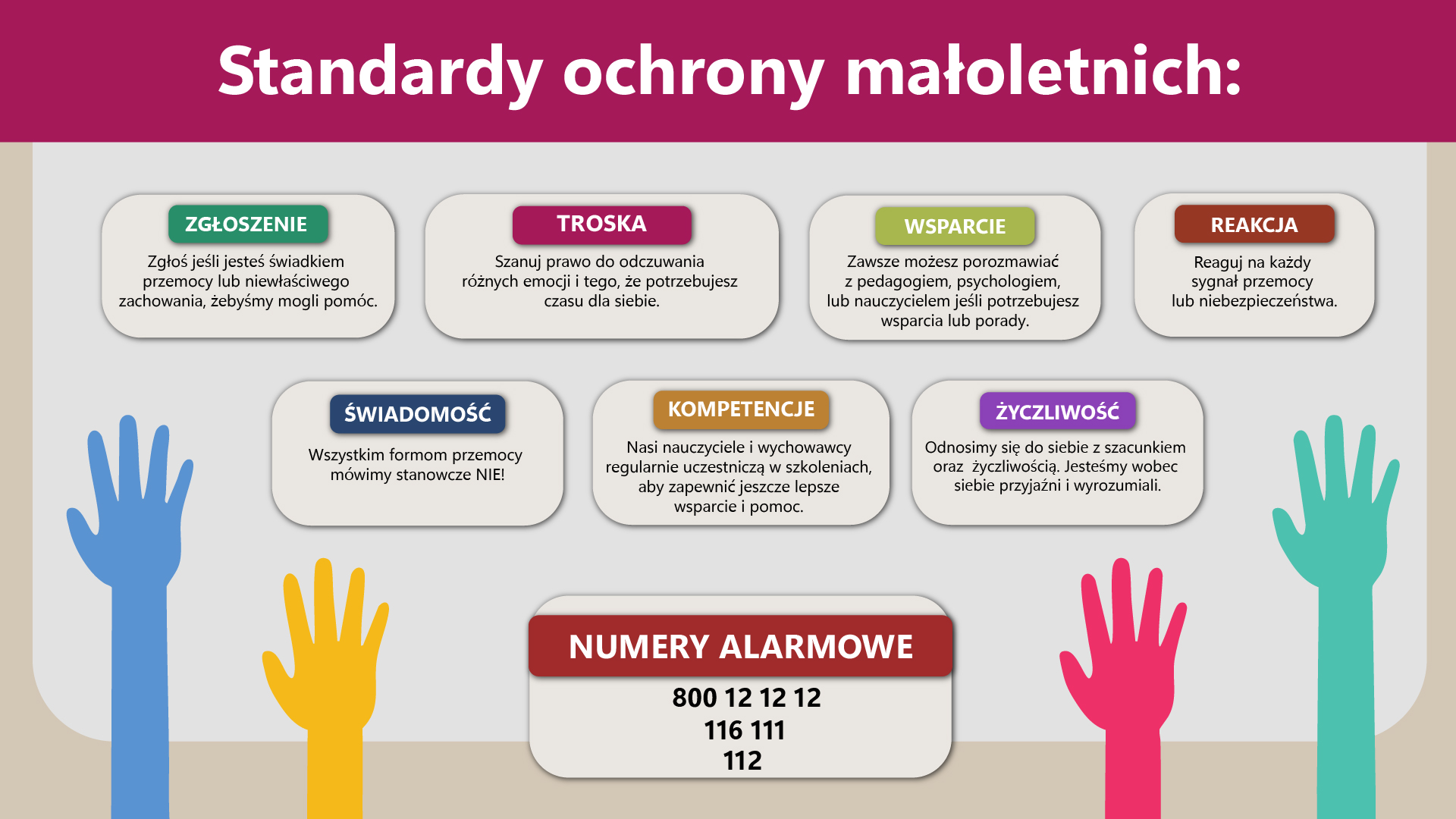 Standardy ochrony małoletnich:

ZGŁOSZENIE
Zgłoś jeśli jesteś świadkiem przemocy lub niewłaściwego zachowania, żebyśmy mogli pomóc.

TROSKA
Szanuj prawo do odczuwania różnych emocji i tego, że potrzebujesz czasu dla siebie.

WSPARCIE
Zawsze możesz porozmawiać z pedagogiem, psychologiem, lub nauczycielem jeśli potrzebujesz wsparcia lub porady.

REAKCJA
Reaguj na każdy sygnał przemocy lub niebezpieczeństwa.

ŚWIADOMOŚĆ
Wszystkim formom przemocy mówimy stanowcze NIE!

KOMPETENCJE
Nasi nauczyciele i wychowawcy regularnie uczestniczą w szkoleniach, aby zapewnić jeszcze lepsze wsparcie i pomoc.

ŻYCZLIWOŚĆ
Odnosimy się do siebie z szacunkiem oraz życzliwością. Jesteśmy wobec siebie przyjaźni i wyrozumiali.

NUMERY ALARMOWE
800 12 12 12
116 111
112